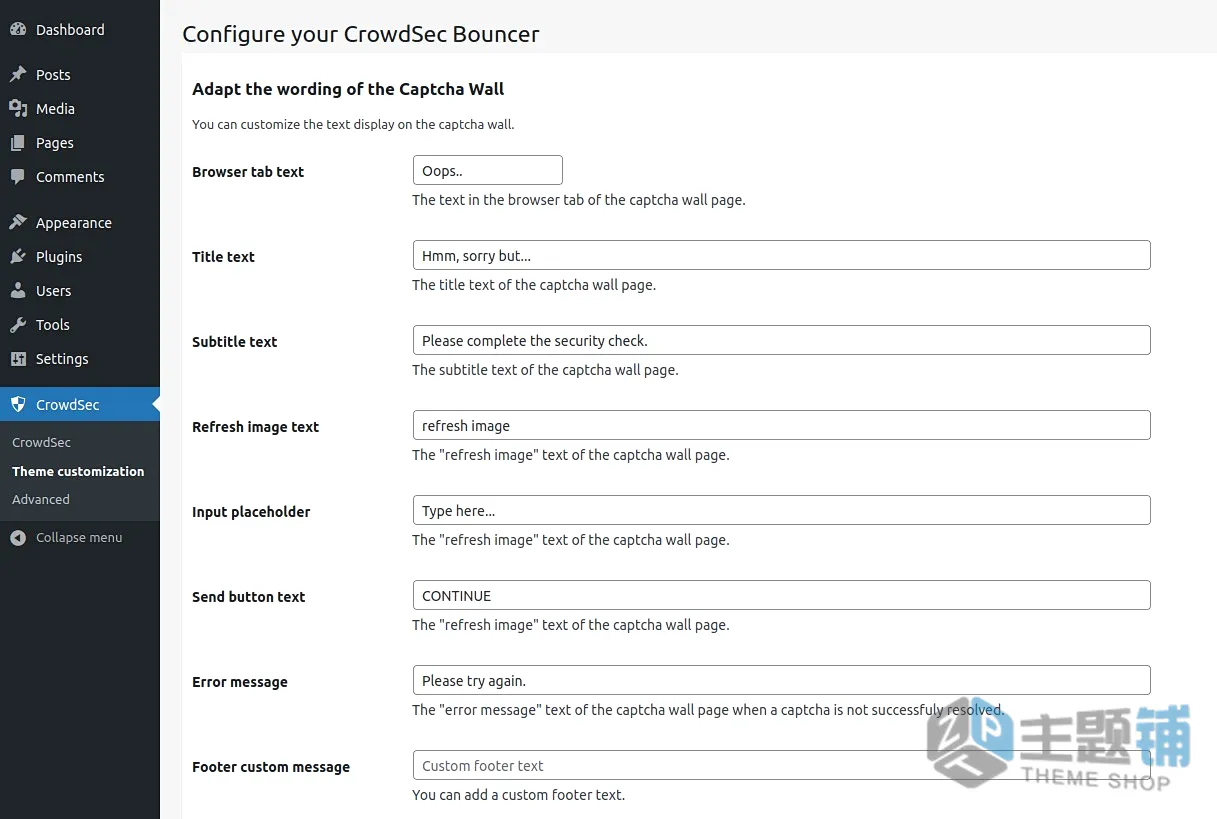 Dashboard
Posts
Media
Pages
Comments
Appearance
Plugins
Users
Tools
Settings
CrowdSec
CrowdSec
Theme customization
Advanced
Collapse menu

Configure your CrowdSec Bouncer

Adapt the wording of the Captcha Wall

You can customize the text display on the captcha wall.

Browser tab text
Oops..
The text in the browser tab of the captcha wall page.

Title text
Hmm, sorry but...
The title text of the captcha wall page.

Subtitle text
Please complete the security check.
The subtitle text of the captcha wall page.

Refresh image text
refresh image
The "refresh image" text of the captcha wall page.

Input placeholder
Type here...
The "refresh image" text of the captcha wall page.

Send button text
CONTINUE
The "refresh image" text of the captcha wall page.

Error message
Please try again.
The "error message" text of the captcha wall page when a captcha is not successfuly resolved.

Footer custom message
Custom footer text
You can add a custom footer text.

主题铺
THEME SHOP